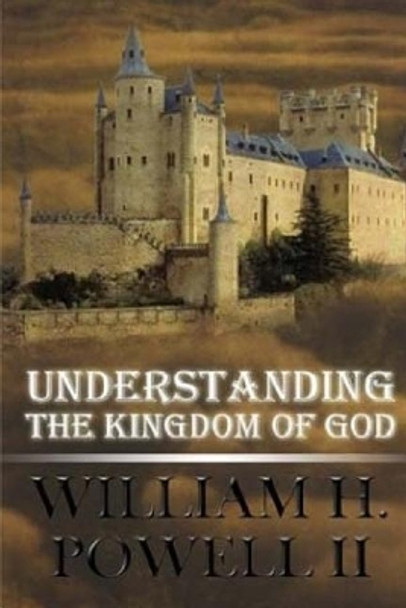 UNDERSTANDING
THE KINGDOM OF GOD

WILLIAM H.
POWELL II